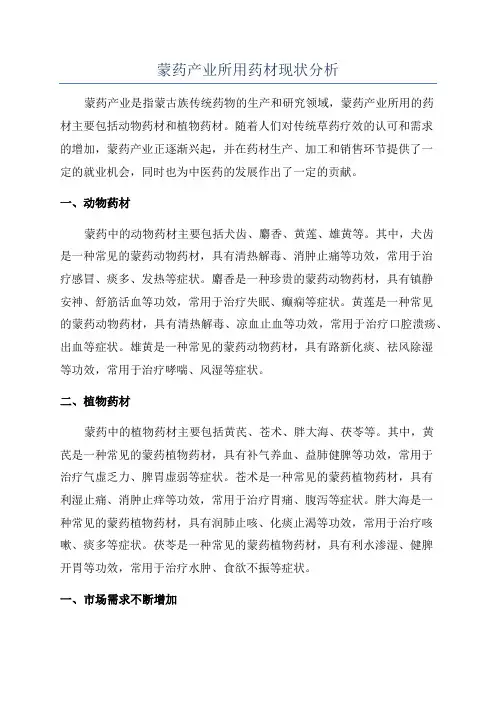 蒙药产业所用药材现状分析

蒙药产业是指蒙古族传统药物的生产和研究领域，蒙药产业所用的药材主要包括动物药材和植物药材。随着人们对传统草药疗效的认可和需求的增加，蒙药产业正逐渐兴起，并在药材生产、加工和销售环节提供了一定的就业机会，同时也为中医药的发展作出了一定的贡献。

一、动物药材

蒙药中的动物药材主要包括犬齿、麝香、黄莲、雄黄等。其中，犬齿是一种常见的蒙药动物药材，具有清热解毒、消肿止痛等功效，常用于治疗感冒、痰多、发热等症状。麝香是一种珍贵的蒙药动物药材，具有镇静安神、舒筋活血等功效，常用于治疗失眠、癫痫等症状。黄莲是一种常见的蒙药动物药材，具有清热解毒、凉血止血等功效，常用于治疗口腔溃疡、出血等症状。雄黄是一种常见的蒙药动物药材，具有路新化痰、祛风除湿等功效，常用于治疗哮喘、风湿等症状。

二、植物药材

蒙药中的植物药材主要包括黄芪、苍术、胖大海、茯苓等。其中，黄芪是一种常见的蒙药植物药材，具有补气养血、益肺健脾等功效，常用于治疗气虚乏力、脾胃虚弱等症状。苍术是一种常见的蒙药植物药材，具有利湿止痛、消肿止痒等功效，常用于治疗胃痛、腹泻等症状。胖大海是一种常见的蒙药植物药材，具有润肺止咳、化痰止渴等功效，常用于治疗咳嗽、痰多等症状。茯苓是一种常见的蒙药植物药材，具有利水渗湿、健脾开胃等功效，常用于治疗水肿、食欲不振等症状。

一、市场需求不断增加